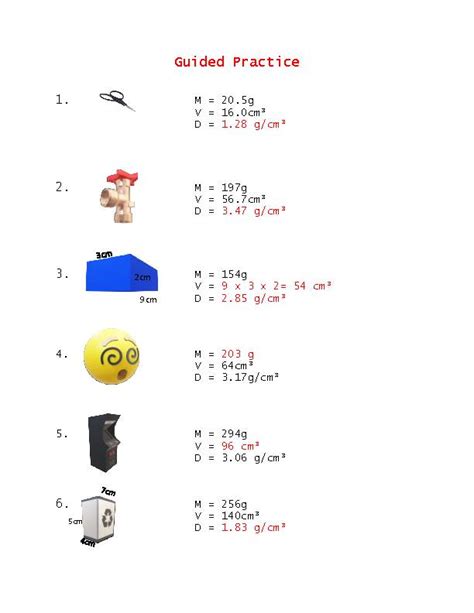 Guided Practice

1.

M = 20.5g
V = 16.0cm³
D = 1.28 g/cm³

2.

M = 197g
V = 56.7cm³
D = 3.47 g/cm³

3.

3cm
2cm
9cm

M = 154g
V = 9 x 3 x 2= 54 cm³
D = 2.85 g/cm³

4.

M = 203 g
V = 64cm³
D = 3.17g/cm³

5.

M = 294g
V = 96 cm³
D = 3.06 g/cm³

6.

7cm
5cm
4cm

M = 256g
V = 140cm³
D = 1.83 g/cm³